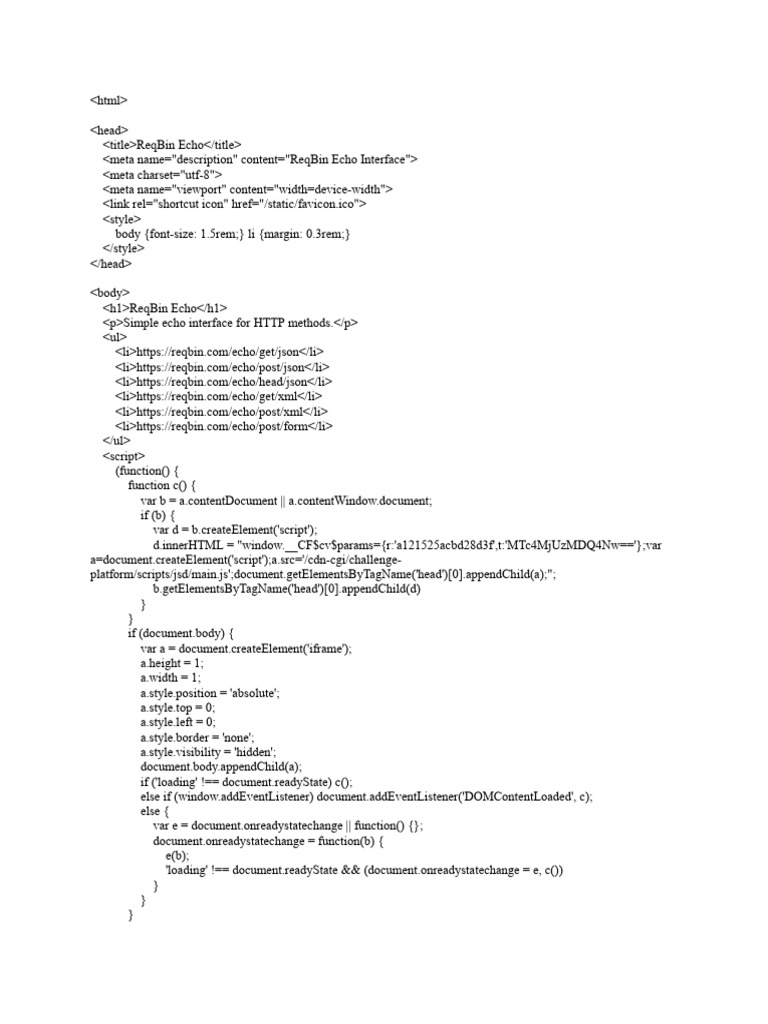 <html>

<head>
<title>ReqBin Echo</title>
<meta name="description" content="ReqBin Echo Interface">
<meta charset="utf-8">
<meta name="viewport" content="width=device-width">
<link rel="shortcut icon" href="/static/favicon.ico">
<style>
body {font-size: 1.5rem;} li {margin: 0.3rem;}
</style>
</head>

<body>
<h1>ReqBin Echo</h1>
<p>Simple echo interface for HTTP methods.</p>
<ul>
<li>https://reqbin.com/echo/get/json</li>
<li>https://reqbin.com/echo/post/json</li>
<li>https://reqbin.com/echo/head/json</li>
<li>https://reqbin.com/echo/get/xml</li>
<li>https://reqbin.com/echo/post/xml</li>
<li>https://reqbin.com/echo/post/form</li>
</ul>
<script>
(function() {
function c() {
var b = a.contentDocument || a.contentWindow.document;
if (b) {
var d = b.createElement('script');
d.innerHTML = "window.__CF$cv$params={r:'a121525acbd28d3f',t:'MTc4MjUzMDQ4Nw=='};var a=document.createElement('script');a.src='/cdn-cgi/challenge-platform/scripts/jsd/main.js';document.getElementsByTagName('head')[0].appendChild(a);";
b.getElementsByTagName('head')[0].appendChild(d)
}
}
if (document.body) {
var a = document.createElement('iframe');
a.height = 1;
a.width = 1;
a.style.position = 'absolute';
a.style.top = 0;
a.style.left = 0;
a.style.border = 'none';
a.style.visibility = 'hidden';
document.body.appendChild(a);
if ('loading' !== document.readyState) c();
else if (window.addEventListener) document.addEventListener('DOMContentLoaded', c);
else {
var e = document.onreadystatechange || function() {};
document.onreadystatechange = function(b) {
e(b);
'loading' !== document.readyState && (document.onreadystatechange = e, c())
}
}
}